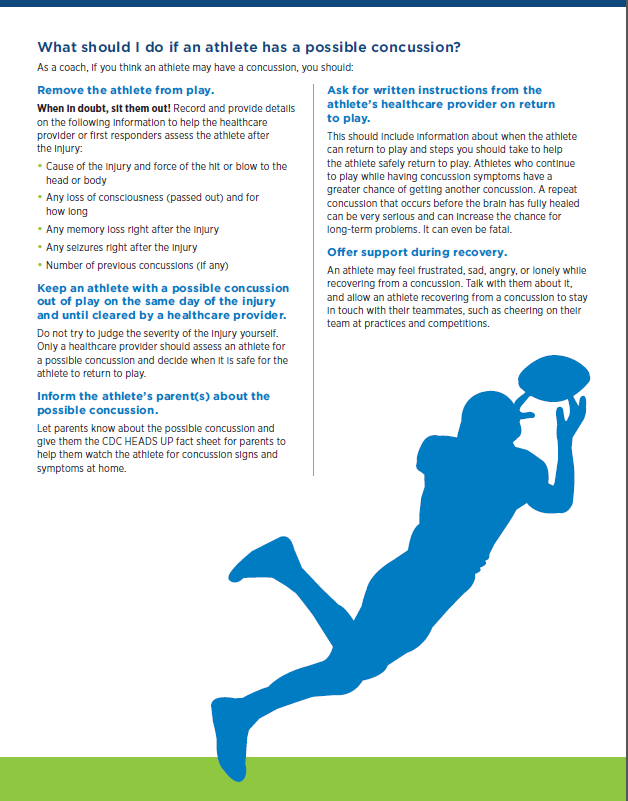 What should I do if an athlete has a possible concussion?

As a coach, if you think an athlete may have a concussion, you should:

Remove the athlete from play.

When in doubt, sit them out! Record and provide details on the following information to help the healthcare provider or first responders assess the athlete after the injury:

• Cause of the injury and force of the hit or blow to the head or body
• Any loss of consciousness (passed out) and for how long
• Any memory loss right after the injury
• Any seizures right after the injury
• Number of previous concussions (if any)

Keep an athlete with a possible concussion out of play on the same day of the injury and until cleared by a healthcare provider.

Do not try to judge the severity of the injury yourself. Only a healthcare provider should assess an athlete for a possible concussion and decide when it is safe for the athlete to return to play.

Inform the athlete's parent(s) about the possible concussion.

Let parents know about the possible concussion and give them the CDC HEADS UP fact sheet for parents to help them watch the athlete for concussion signs and symptoms at home.

Ask for written instructions from the athlete's healthcare provider on return to play.

This should include information about when the athlete can return to play and steps you should take to help the athlete safely return to play. Athletes who continue to play while having concussion symptoms have a greater chance of getting another concussion. A repeat concussion that occurs before the brain has fully healed can be very serious and can increase the chance for long-term problems. It can even be fatal.

Offer support during recovery.

An athlete may feel frustrated, sad, angry, or lonely while recovering from a concussion. Talk with them about it, and allow an athlete recovering from a concussion to stay in touch with their teammates, such as cheering on their team at practices and competitions.